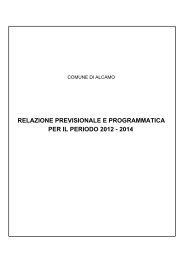 COMUNE DI ALCAMO

RELAZIONE PREVISIONALE E PROGRAMMATICA
PER IL PERIODO 2012 - 2014